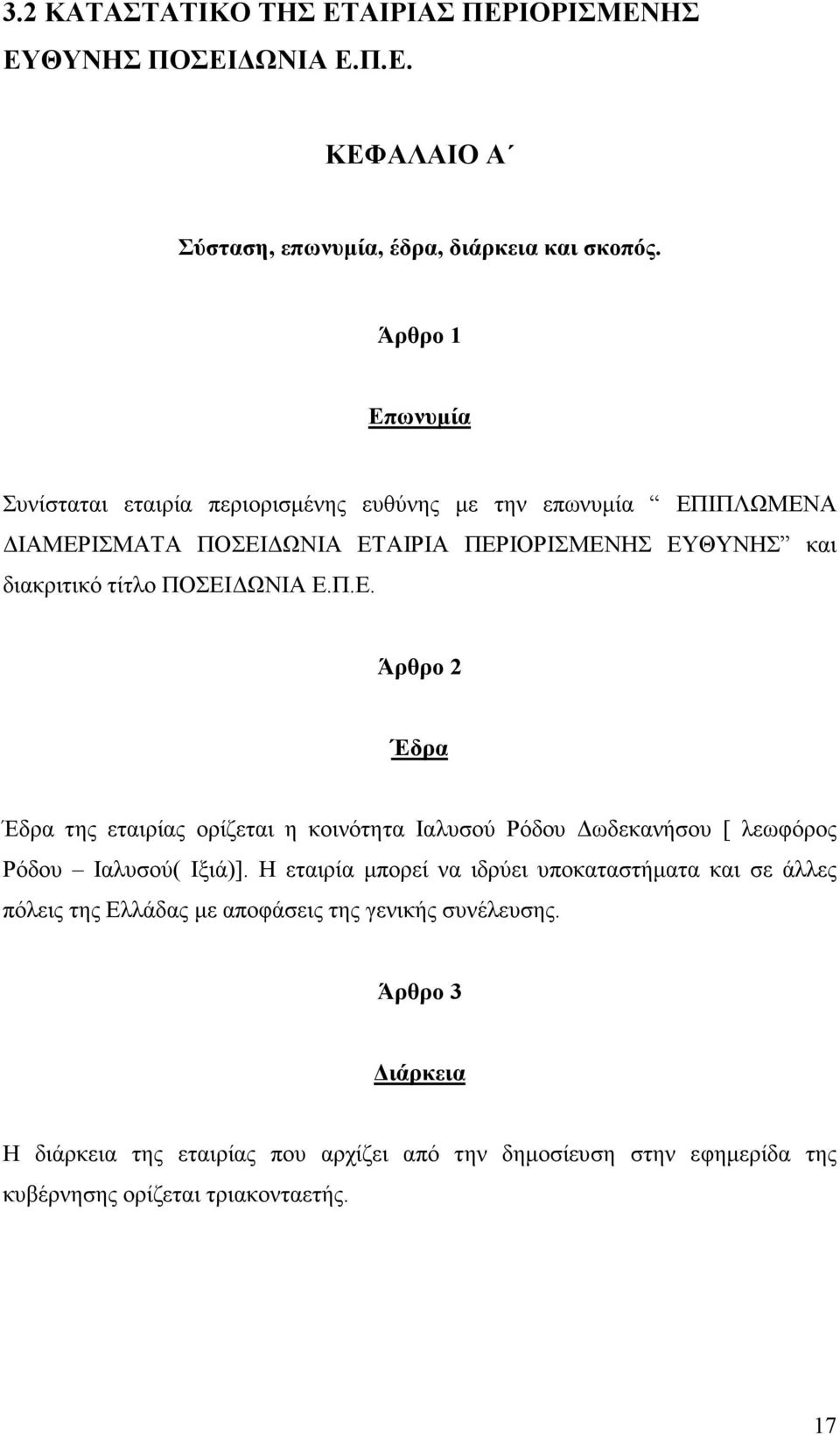 3.2 ΚΑΤΑΣΤΑΤΙΚΟ ΤΗΣ ΕΤΑΙΡΙΑΣ ΠΕΡΙΟΡΙΣΜΕΝΗΣ ΕΥΘΥΝΗΣ ΠΟΣΕΙΔΩΝΙΑ Ε.Π.Ε.

ΚΕΦΑΛΑΙΟ Α΄

Σύσταση, επωνυμία, έδρα, διάρκεια και σκοπός.

Άρθρο 1

Επωνυμία

Συνίσταται εταιρία περιορισμένης ευθύνης με την επωνυμία “ ΕΠΙΠΛΩΜΕΝΑ ΔΙΑΜΕΡΙΣΜΑΤΑ ΠΟΣΕΙΔΩΝΙΑ ΕΤΑΙΡΙΑ ΠΕΡΙΟΡΙΣΜΕΝΗΣ ΕΥΘΥΝΗΣ” και διακριτικό τίτλο ΠΟΣΕΙΔΩΝΙΑ Ε.Π.Ε.

Άρθρο 2

Έδρα

Έδρα της εταιρίας ορίζεται η κοινότητα Ιαλυσού Ρόδου Δωδεκανήσου [ λεωφόρος Ρόδου – Ιαλυσού( Ιξιά)]. Η εταιρία μπορεί να ιδρύει υποκαταστήματα και σε άλλες πόλεις της Ελλάδας με αποφάσεις της γενικής συνέλευσης.

Άρθρο 3

Διάρκεια

Η διάρκεια της εταιρίας που αρχίζει από την δημοσίευση στην εφημερίδα της κυβέρνησης ορίζεται τριακονταετής.

17